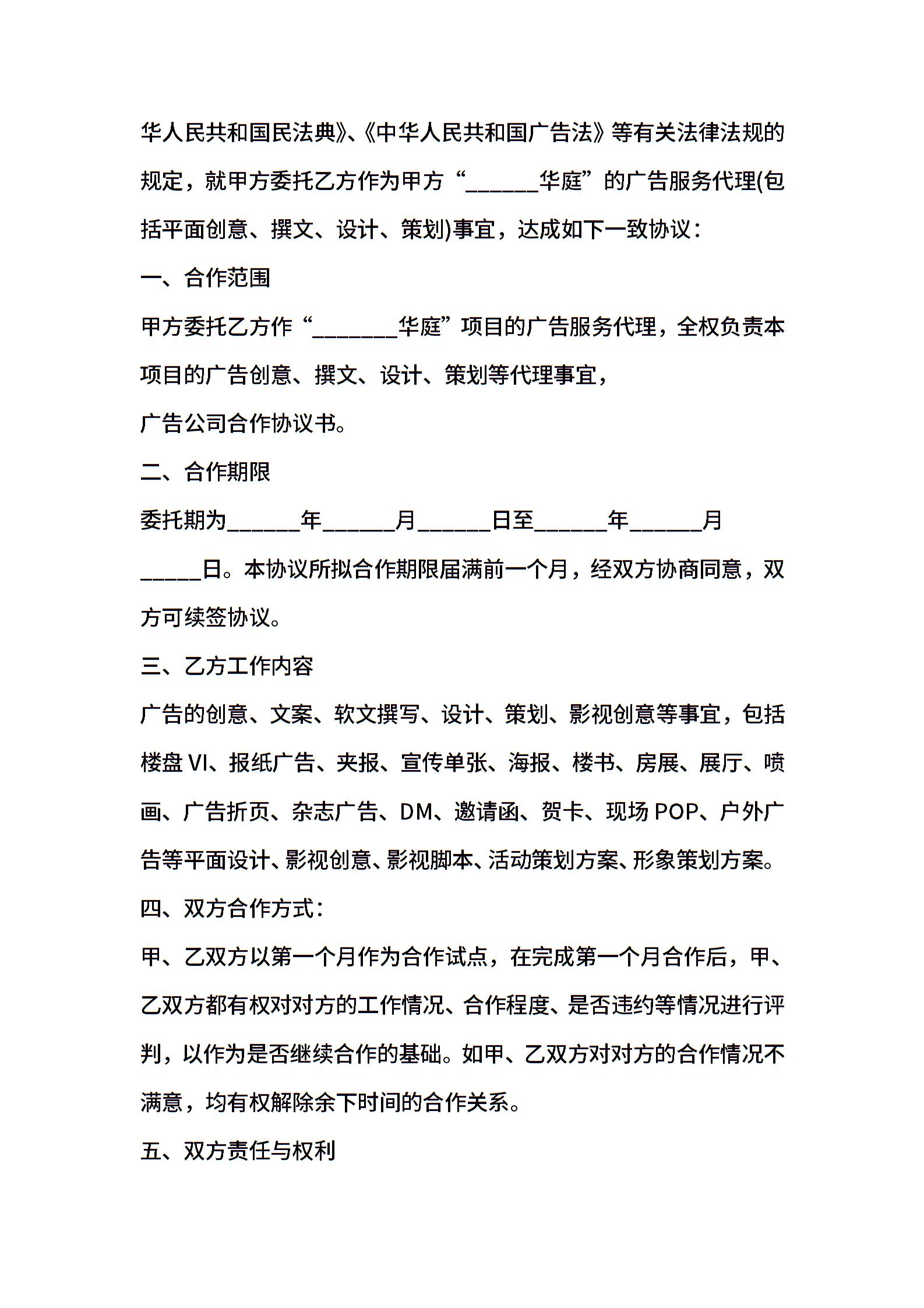 华人民共和国民法典》、《中华人民共和国广告法》等有关法律法规的规定，就甲方委托乙方作为甲方“______华庭”的广告服务代理(包括平面创意、撰文、设计、策划)事宜，达成如下一致协议：

一、合作范围

甲方委托乙方作“_______华庭”项目的广告服务代理，全权负责本项目的广告创意、撰文、设计、策划等代理事宜，

广告公司合作协议书。

二、合作期限

委托期为______年______月______日至______年______月_____日。本协议所拟合作期限届满前一个月，经双方协商同意，双方可续签协议。

三、乙方工作内容

广告的创意、文案、软文撰写、设计、策划、影视创意等事宜，包括楼盘VI、报纸广告、夹报、宣传单张、海报、楼书、房展、展厅、喷画、广告折页、杂志广告、DM、邀请函、贺卡、现场POP、户外广告等平面设计、影视创意、影视脚本、活动策划方案、形象策划方案。

四、双方合作方式：

甲、乙双方以第一个月作为合作试点，在完成第一个月合作后，甲、乙双方都有权对对方的工作情况、合作程度、是否违约等情况进行评判，以作为是否继续合作的基础。如甲、乙双方对对方的合作情况不满意，均有权解除余下时间的合作关系。

五、双方责任与权利